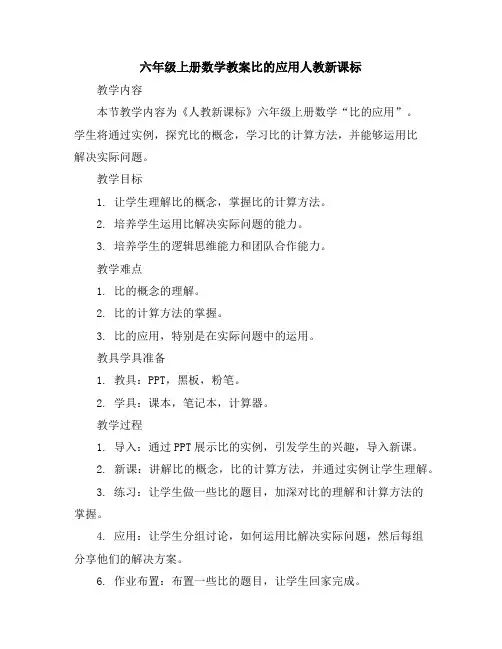 六年级上册数学教案比的应用人教新课标

教学内容

本节教学内容为《人教新课标》六年级上册数学“比的应用”。学生将通过实例，探究比的概念，学习比的计算方法，并能够运用比解决实际问题。

教学目标

1. 让学生理解比的概念，掌握比的计算方法。

2. 培养学生运用比解决实际问题的能力。

3. 培养学生的逻辑思维能力和团队合作能力。

教学难点

1. 比的概念的理解。

2. 比的计算方法的掌握。

3. 比的应用，特别是在实际问题中的运用。

教具学具准备

1. 教具：PPT，黑板，粉笔。

2. 学具：课本，笔记本，计算器。

教学过程

1. 导入：通过PPT展示比的实例，引发学生的兴趣，导入新课。

2. 新课：讲解比的概念，比的计算方法，并通过实例让学生理解。

3. 练习：让学生做一些比的题目，加深对比的理解和计算方法的掌握。

4. 应用：让学生分组讨论，如何运用比解决实际问题，然后每组分享他们的解决方案。

6. 作业布置：布置一些比的题目，让学生回家完成。